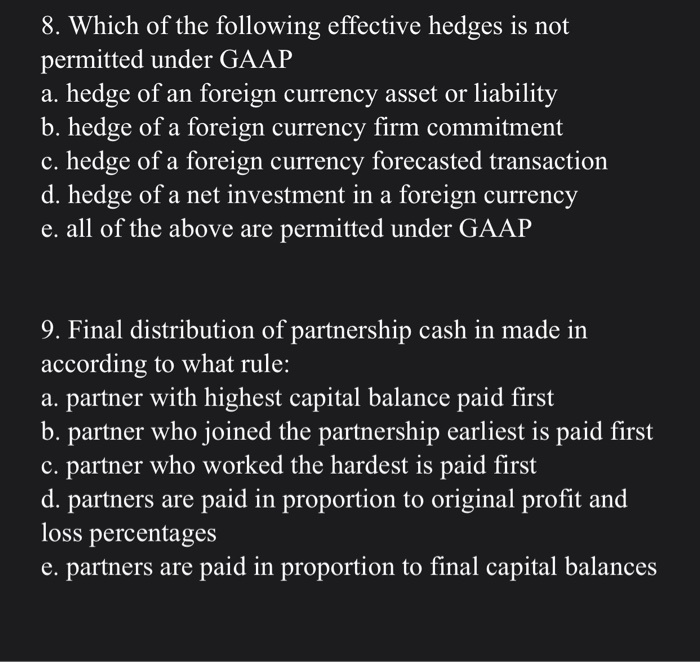 8. Which of the following effective hedges is not permitted under GAAP
a. hedge of an foreign currency asset or liability
b. hedge of a foreign currency firm commitment
c. hedge of a foreign currency forecasted transaction
d. hedge of a net investment in a foreign currency
e. all of the above are permitted under GAAP

9. Final distribution of partnership cash in made in according to what rule:
a. partner with highest capital balance paid first
b. partner who joined the partnership earliest is paid first
c. partner who worked the hardest is paid first
d. partners are paid in proportion to original profit and loss percentages
e. partners are paid in proportion to final capital balances